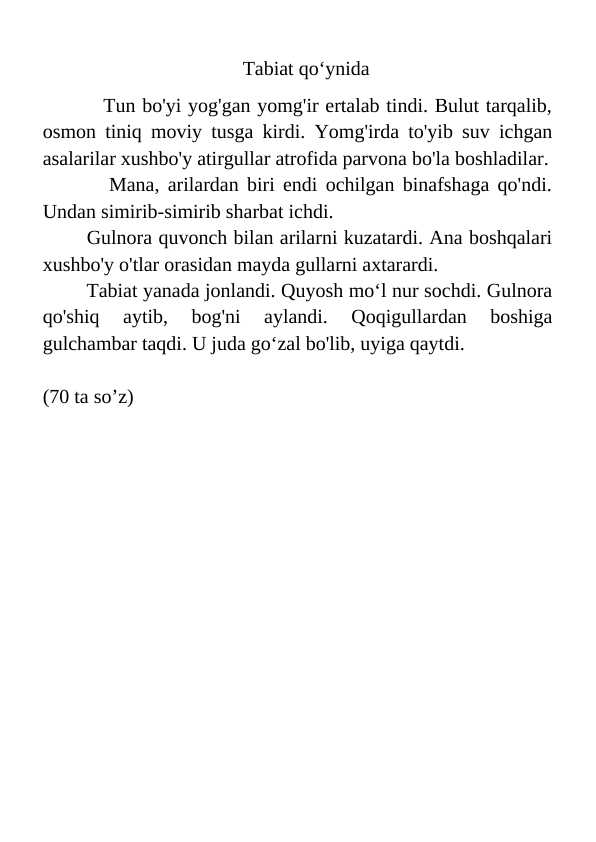 Tabiat qo‘ynida

Tun bo'yi yog'gan yomg'ir ertalab tindi. Bulut tarqalib, osmon tiniq moviy tusga kirdi. Yomg'irda to'yib suv ichgan asalarilar xushbo'y atirgullar atrofida parvona bo'la boshladilar.

Mana, arilardan biri endi ochilgan binafshaga qo'ndi. Undan simirib-simirib sharbat ichdi.

Gulnora quvonch bilan arilarni kuzatardi. Ana boshqalari xushbo'y o'tlar orasidan mayda gullarni axtarardi.

Tabiat yanada jonlandi. Quyosh mo‘l nur sochdi. Gulnora qo'shiq aytib, bog'ni aylandi. Qoqigullardan boshiga gulchambar taqdi. U juda go‘zal bo'lib, uyiga qaytdi.

(70 ta so’z)